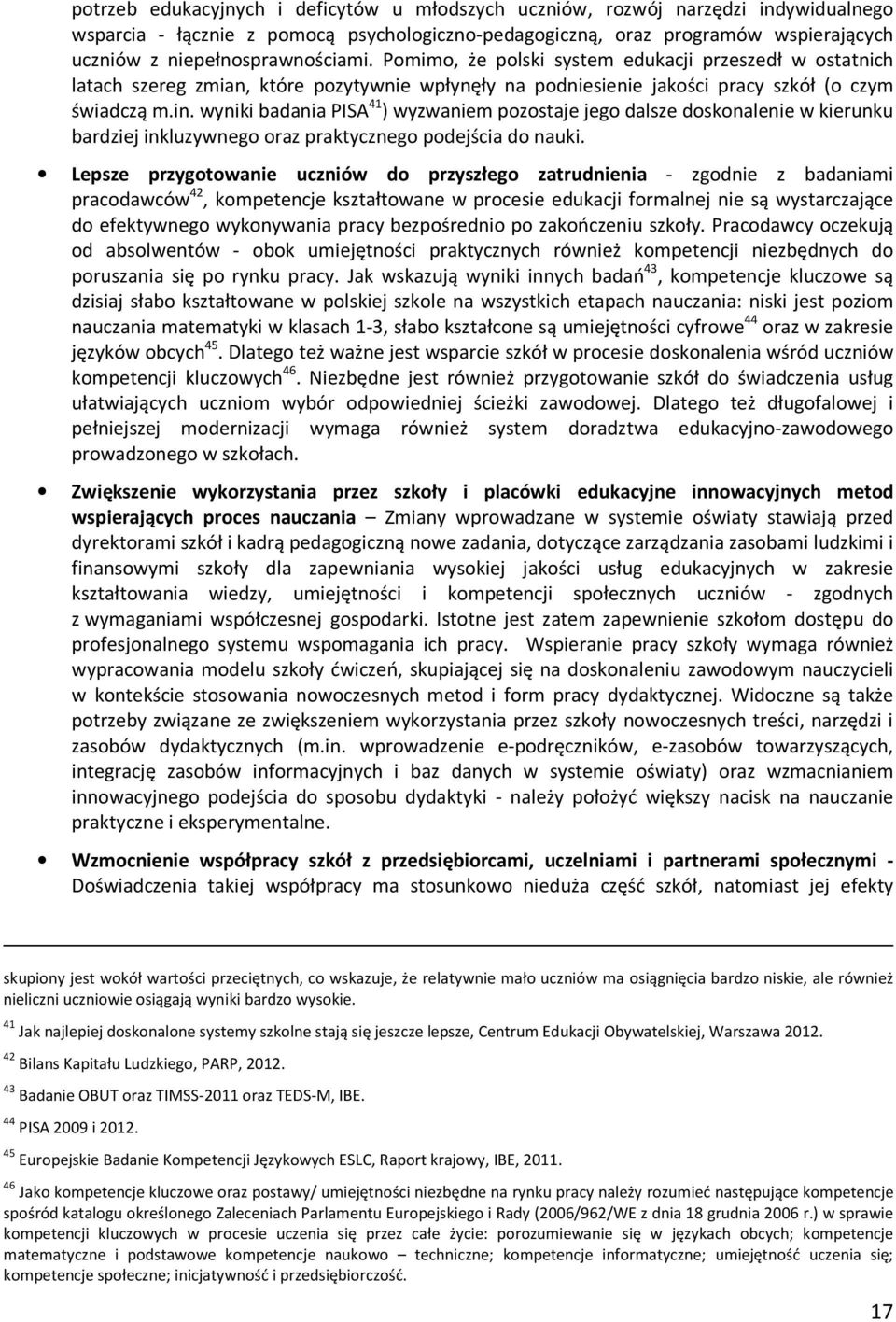 potrzeb edukacyjnych i deficytów u młodszych uczniów, rozwój narzędzi indywidualnego wsparcia - łącznie z pomocą psychologiczno-pedagogiczną, oraz programów wspierających uczniów z niepełnosprawnościami. Pomimo, że polski system edukacji przeszedł w ostatnich latach szereg zmian, które pozytywnie wpłynęły na podniesienie jakości pracy szkół (o czym świadczą m.in. wyniki badania PISA$^{41}$) wyzwaniem pozostaje jego dalsze doskonalenie w kierunku bardziej inkluzywnego oraz praktycznego podejścia do nauki.

• Lepsze przygotowanie uczniów do przyszłego zatrudnienia - zgodnie z badaniami pracodawców$^{42}$, kompetencje kształtowane w procesie edukacji formalnej nie są wystarczające do efektywnego wykonywania pracy bezpośrednio po zakończeniu szkoły. Pracodawcy oczekują od absolwentów - obok umiejętności praktycznych również kompetencji niezbędnych do poruszania się po rynku pracy. Jak wskazują wyniki innych badań$^{43}$, kompetencje kluczowe są dzisiaj słabo kształtowane w polskiej szkole na wszystkich etapach nauczania: niski jest poziom nauczania matematyki w klasach 1-3, słabo kształcone są umiejętności cyfrowe$^{44}$ oraz w zakresie języków obcych$^{45}$. Dlatego też ważne jest wsparcie szkół w procesie doskonalenia wśród uczniów kompetencji kluczowych$^{46}$. Niezbędne jest również przygotowanie szkół do świadczenia usług ułatwiających uczniom wybór odpowiedniej ścieżki zawodowej. Dlatego też długofalowej i pełniejszej modernizacji wymaga również system doradztwa edukacyjno-zawodowego prowadzonego w szkołach.

• Zwiększenie wykorzystania przez szkoły i placówki edukacyjne innowacyjnych metod wspierających proces nauczania – Zmiany wprowadzane w systemie oświaty stawiają przed dyrektorami szkół i kadrą pedagogiczną nowe zadania, dotyczące zarządzania zasobami ludzkimi i finansowymi szkoły dla zapewniania wysokiej jakości usług edukacyjnych w zakresie kształtowania wiedzy, umiejętności i kompetencji społecznych uczniów - zgodnych z wymaganiami współczesnej gospodarki. Istotne jest zatem zapewnienie szkołom dostępu do profesjonalnego systemu wspomagania ich pracy. Wspieranie pracy szkoły wymaga również wypracowania modelu szkoły ćwiczeń, skupiającej się na doskonaleniu zawodowym nauczycieli w kontekście stosowania nowoczesnych metod i form pracy dydaktycznej. Widoczne są także potrzeby związane ze zwiększeniem wykorzystania przez szkoły nowoczesnych treści, narzędzi i zasobów dydaktycznych (m.in. wprowadzenie e-podręczników, e-zasobów towarzyszących, integrację zasobów informacyjnych i baz danych w systemie oświaty) oraz wzmacnianiem innowacyjnego podejścia do sposobu dydaktyki - należy położyć większy nacisk na nauczanie praktyczne i eksperymentalne.

• Wzmocnienie współpracy szkół z przedsiębiorcami, uczelniami i partnerami społecznymi - Doświadczenia takiej współpracy ma stosunkowo nieduża część szkół, natomiast jej efekty

skupiony jest wokół wartości przeciętnych, co wskazuje, że relatywnie mało uczniów ma osiągnięcia bardzo niskie, ale również nieliczni uczniowie osiągają wyniki bardzo wysokie.

$^{41}$ Jak najlepiej doskonalone systemy szkolne stają się jeszcze lepsze, Centrum Edukacji Obywatelskiej, Warszawa 2012.

$^{42}$ Bilans Kapitału Ludzkiego, PARP, 2012.

$^{43}$ Badanie OBUT oraz TIMSS-2011 oraz TEDS-M, IBE.

$^{44}$ PISA 2009 i 2012.

$^{45}$ Europejskie Badanie Kompetencji Językowych ESLC, Raport krajowy, IBE, 2011.

$^{46}$ Jako kompetencje kluczowe oraz postawy/ umiejętności niezbędne na rynku pracy należy rozumieć następujące kompetencje spośród katalogu określonego Zaleceniach Parlamentu Europejskiego i Rady (2006/962/WE z dnia 18 grudnia 2006 r.) w sprawie kompetencji kluczowych w procesie uczenia się przez całe życie: porozumiewanie się w językach obcych; kompetencje matematyczne i podstawowe kompetencje naukowo – techniczne; kompetencje informatyczne; umiejętność uczenia się; kompetencje społeczne; inicjatywność i przedsiębiorczość.

17